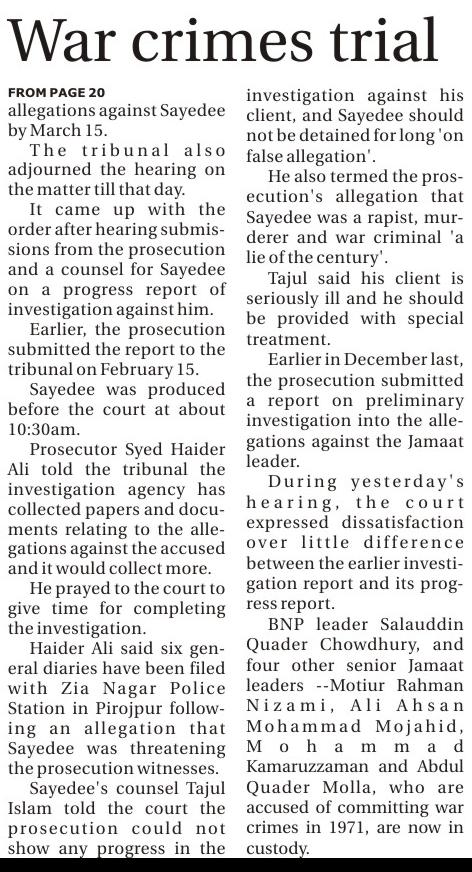 War crimes trial

FROM PAGE 20
allegations against Sayedee by March 15.

The tribunal also adjourned the hearing on the matter till that day.

It came up with the order after hearing submissions from the prosecution and a counsel for Sayedee on a progress report of investigation against him.

Earlier, the prosecution submitted the report to the tribunal on February 15.

Sayedee was produced before the court at about 10:30am.

Prosecutor Syed Haider Ali told the tribunal the investigation agency has collected papers and documents relating to the allegations against the accused and it would collect more.

He prayed to the court to give time for completing the investigation.

Haider Ali said six general diaries have been filed with Zia Nagar Police Station in Pirojpur following an allegation that Sayedee was threatening the prosecution witnesses.

Sayedee's counsel Tajul Islam told the court the prosecution could not show any progress in the investigation against his client, and Sayedee should not be detained for long 'on false allegation'.

He also termed the prosecution's allegation that Sayedee was a rapist, murderer and war criminal 'a lie of the century'.

Tajul said his client is seriously ill and he should be provided with special treatment.

Earlier in December last, the prosecution submitted a report on preliminary investigation into the allegations against the Jamaat leader.

During yesterday's hearing, the court expressed dissatisfaction over little difference between the earlier investigation report and its progress report.

BNP leader Salauddin Quader Chowdhury, and four other senior Jamaat leaders --Motiur Rahman Nizami, Ali Ahsan Mohammad Mojahid, Mohammad Kamaruzzaman and Abdul Quader Molla, who are accused of committing war crimes in 1971, are now in custody.